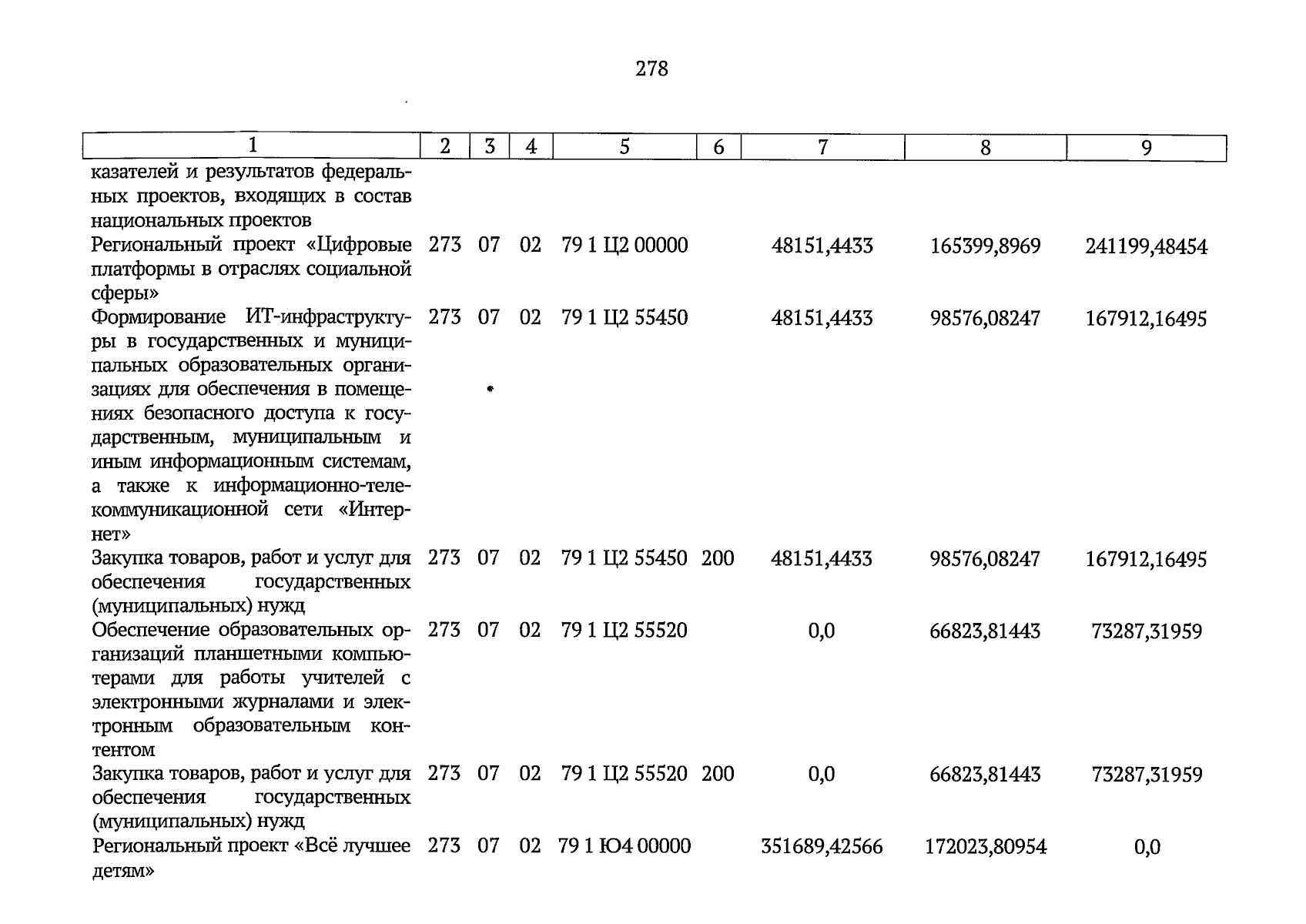 278

| 1 | 2 | 3 | 4 | 5 | 6 | 7 | 8 | 9 |
|---|---|---|---|---|---|---|---|---|
| казателей и результатов федеральных проектов, входящих в состав национальных проектов | | | | | | | | |
| Региональный проект «Цифровые платформы в отраслях социальной сферы» | 273 | 07 | 02 | 79 1 Ц2 00000 | | 48151,4433 | 165399,8969 | 241199,48454 |
| Формирование ИТ-инфраструктуры в государственных и муниципальных образовательных организациях для обеспечения в помещениях безопасного доступа к государственным, муниципальным и иным информационным системам, а также к информационно-телекоммуникационной сети «Интернет» | 273 | 07 | 02 | 79 1 Ц2 55450 | | 48151,4433 | 98576,08247 | 167912,16495 |
| Закупка товаров, работ и услуг для обеспечения государственных (муниципальных) нужд | 273 | 07 | 02 | 79 1 Ц2 55450 | 200 | 48151,4433 | 98576,08247 | 167912,16495 |
| Обеспечение образовательных организаций планшетными компьютерами для работы учителей с электронными журналами и электронным образовательным контентом | 273 | 07 | 02 | 79 1 Ц2 55520 | | 0,0 | 66823,81443 | 73287,31959 |
| Закупка товаров, работ и услуг для обеспечения государственных (муниципальных) нужд | 273 | 07 | 02 | 79 1 Ц2 55520 | 200 | 0,0 | 66823,81443 | 73287,31959 |
| Региональный проект «Всё лучшее детям» | 273 | 07 | 02 | 79 1 Ю4 00000 | | 351689,42566 | 172023,80954 | 0,0 |